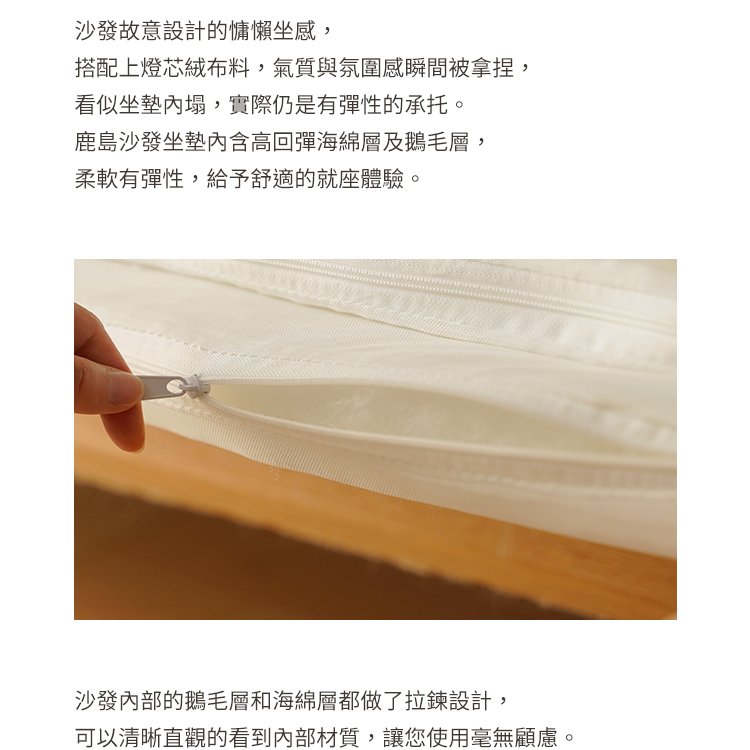 沙發故意設計的慵懶坐感，
搭配上燈芯絨布料，氣質與氛圍感瞬間被拿捏，
看似坐墊內塌，實際仍是有彈性的承托。
鹿島沙發坐墊內含高回彈海綿層及鵝毛層，
柔軟有彈性，給予舒適的就座體驗。

沙發內部的鵝毛層和海綿層都做了拉鍊設計，
可以清晰直觀的看到內部材質，讓您使用毫無顧慮。